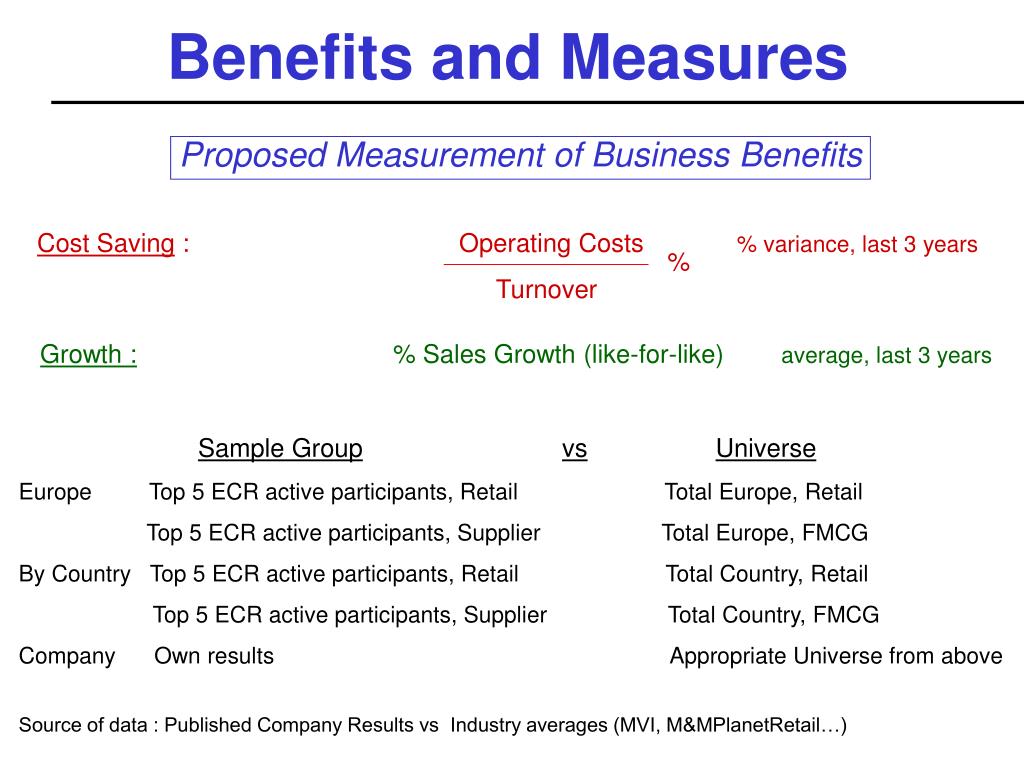 Benefits and Measures

Proposed Measurement of Business Benefits

Cost Saving : $\frac{\text{Operating Costs}}{\text{Turnover}}$ % % variance, last 3 years

Growth : % Sales Growth (like-for-like) average, last 3 years

| | Sample Group | vs | Universe |
|---|---|---|---|
| Europe | Top 5 ECR active participants, Retail | | Total Europe, Retail |
| | Top 5 ECR active participants, Supplier | | Total Europe, FMCG |
| By Country | Top 5 ECR active participants, Retail | | Total Country, Retail |
| | Top 5 ECR active participants, Supplier | | Total Country, FMCG |
| Company | Own results | | Appropriate Universe from above |

Source of data : Published Company Results vs Industry averages (MVI, M&MPlanetRetail…)